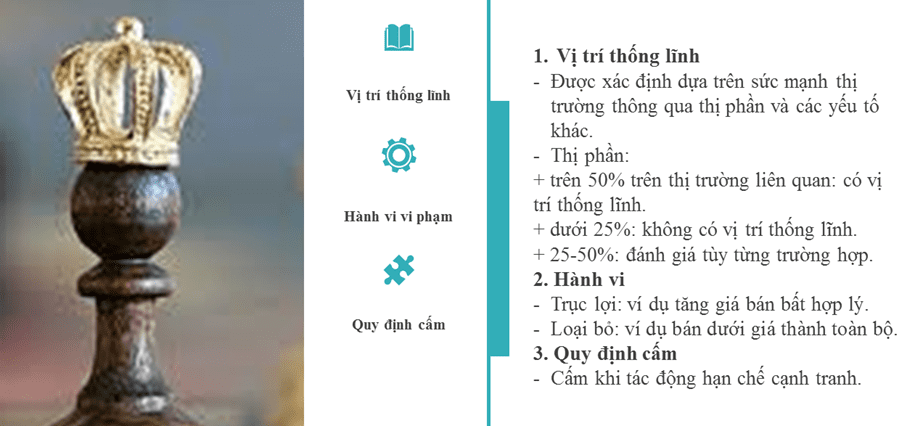 Vị trí thống lĩnh

Hành vi vi phạm

Quy định cấm

1. Vị trí thống lĩnh
- Được xác định dựa trên sức mạnh thị trường thông qua thị phần và các yếu tố khác.
- Thị phần:
+ trên 50% trên thị trường liên quan: có vị trí thống lĩnh.
+ dưới 25%: không có vị trí thống lĩnh.
+ 25-50%: đánh giá tùy từng trường hợp.
2. Hành vi
- Trục lợi: ví dụ tăng giá bán bất hợp lý.
- Loại bỏ: ví dụ bán dưới giá thành toàn bộ.
3. Quy định cấm
- Cấm khi tác động hạn chế cạnh tranh.